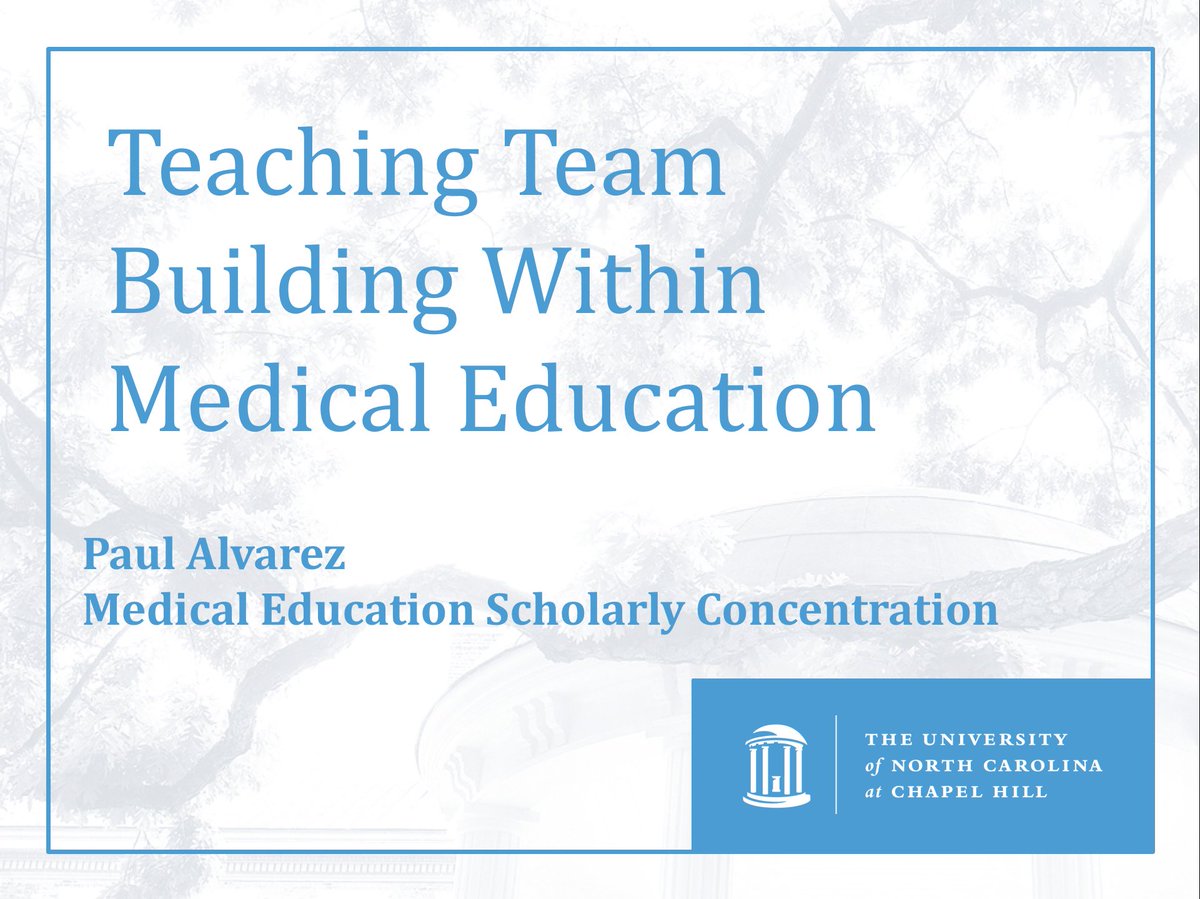 Teaching Team Building Within Medical Education

Paul Alvarez
Medical Education Scholarly Concentration

THE UNIVERSITY
of NORTH CAROLINA
at CHAPEL HILL